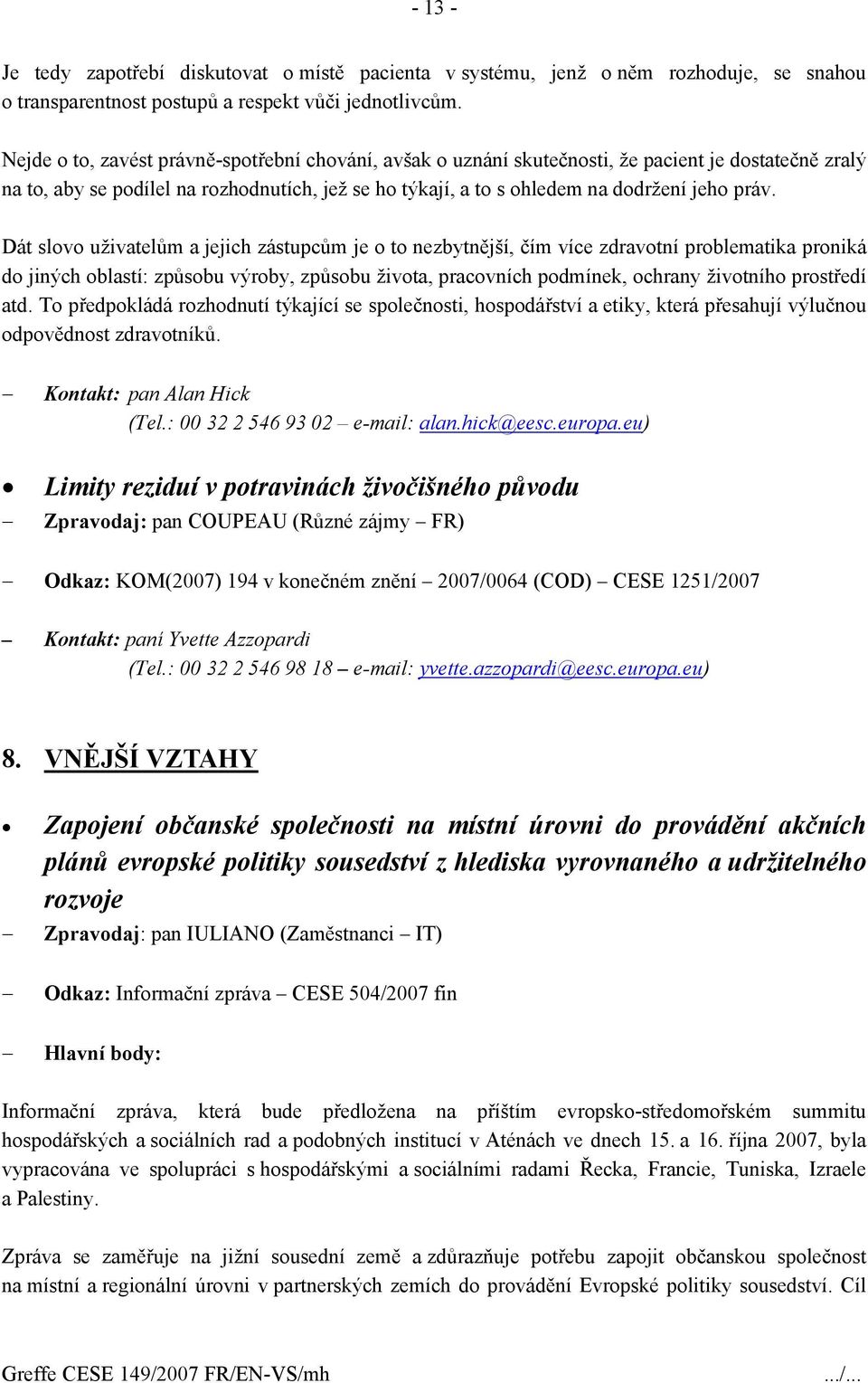 - 13 -

Je tedy zapotřebí diskutovat o místě pacienta v systému, jenž o něm rozhoduje, se snahou o transparentnost postupů a respekt vůči jednotlivcům.

Nejde o to, zavést právně-spotřební chování, avšak o uznání skutečnosti, že pacient je dostatečně zralý na to, aby se podílel na rozhodnutích, jež se ho týkají, a to s ohledem na dodržení jeho práv.

Dát slovo uživatelům a jejich zástupcům je o to nezbytnější, čím více zdravotní problematika proniká do jiných oblastí: způsobu výroby, způsobu života, pracovních podmínek, ochrany životního prostředí atd. To předpokládá rozhodnutí týkající se společnosti, hospodářství a etiky, která přesahují výlučnou odpovědnost zdravotníků.

– Kontakt: pan Alan Hick
(Tel.: 00 32 2 546 93 02 – e-mail: alan.hick@eesc.europa.eu)

• Limity reziduí v potravinách živočišného původu
– Zpravodaj: pan COUPEAU (Různé zájmy – FR)

– Odkaz: KOM(2007) 194 v konečném znění – 2007/0064 (COD) – CESE 1251/2007

– Kontakt: paní Yvette Azzopardi
(Tel.: 00 32 2 546 98 18 – e-mail: yvette.azzopardi@eesc.europa.eu)

8. VNĚJŠÍ VZTAHY

• Zapojení občanské společnosti na místní úrovni do provádění akčních plánů evropské politiky sousedství z hlediska vyrovnaného a udržitelného rozvoje
– Zpravodaj: pan IULIANO (Zaměstnanci – IT)

– Odkaz: Informační zpráva – CESE 504/2007 fin

– Hlavní body:

Informační zpráva, která bude předložena na příštím evropsko-středomořském summitu hospodářských a sociálních rad a podobných institucí v Aténách ve dnech 15. a 16. října 2007, byla vypracována ve spolupráci s hospodářskými a sociálními radami Řecka, Francie, Tuniska, Izraele a Palestiny.

Zpráva se zaměřuje na jižní sousední země a zdůrazňuje potřebu zapojit občanskou společnost na místní a regionální úrovni v partnerských zemích do provádění Evropské politiky sousedství. Cíl

Greffe CESE 149/2007 FR/EN-VS/mh .../...